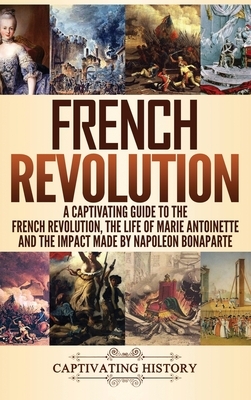 FRENCH REVOLUTION

A CAPTIVATING GUIDE TO THE FRENCH REVOLUTION, THE LIFE OF MARIE ANTOINETTE AND THE IMPACT MADE BY NAPOLEON BONAPARTE

CAPTIVATING HISTORY